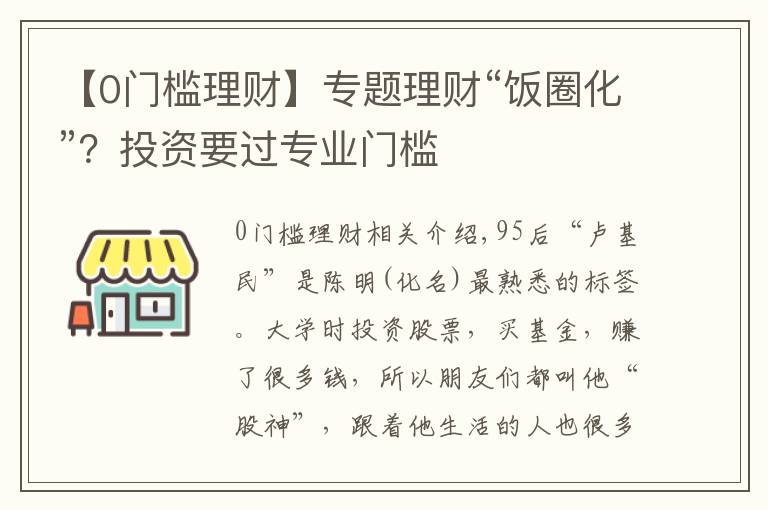 【0门槛理财】专题理财“饭圈化”？投资要过专业门槛

0门槛理财相关介绍，95后“卢基民”是陈明（化名）最熟悉的标签。大学时投资股票，买基金，赚了很多钱，所以朋友们都叫他“股神”，跟着他生活的人也很多